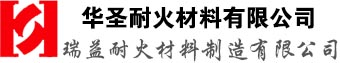 华圣耐火材料有限公司
瑞益耐火材料制造有限公司